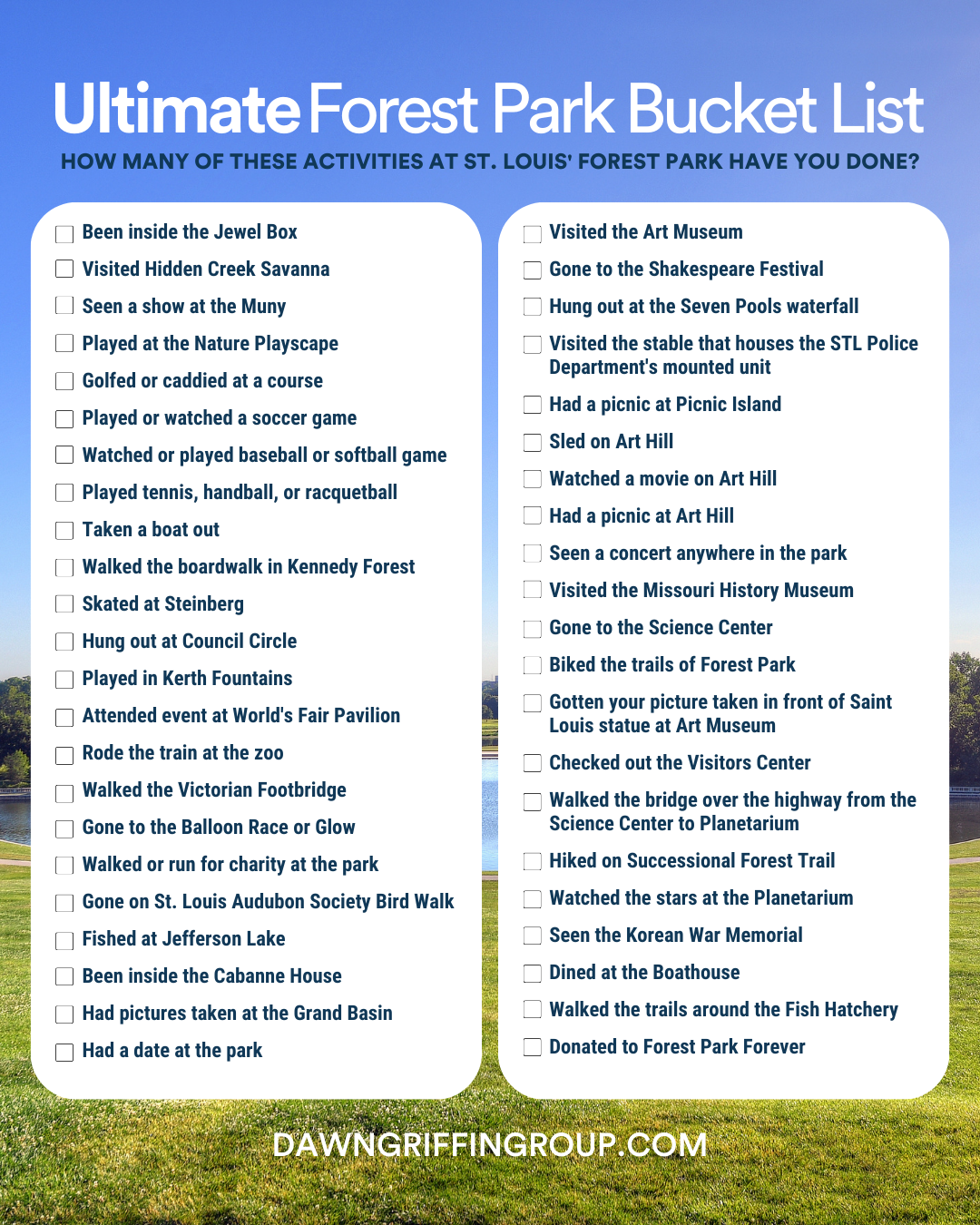 Ultimate Forest Park Bucket List
HOW MANY OF THESE ACTIVITIES AT ST. LOUIS' FOREST PARK HAVE YOU DONE?

Been inside the Jewel Box
Visited Hidden Creek Savanna
Seen a show at the Muny
Played at the Nature Playscape
Golfed or caddied at a course
Played or watched a soccer game
Watched or played baseball or softball game
Played tennis, handball, or racquetball
Taken a boat out
Walked the boardwalk in Kennedy Forest
Skated at Steinberg
Hung out at Council Circle
Played in Kerth Fountains
Attended event at World's Fair Pavilion
Rode the train at the zoo
Walked the Victorian Footbridge
Gone to the Balloon Race or Glow
Walked or run for charity at the park
Gone on St. Louis Audubon Society Bird Walk
Fished at Jefferson Lake
Been inside the Cabanne House
Had pictures taken at the Grand Basin
Had a date at the park

Visited the Art Museum
Gone to the Shakespeare Festival
Hung out at the Seven Pools waterfall
Visited the stable that houses the STL Police Department's mounted unit
Had a picnic at Picnic Island
Sled on Art Hill
Watched a movie on Art Hill
Had a picnic at Art Hill
Seen a concert anywhere in the park
Visited the Missouri History Museum
Gone to the Science Center
Biked the trails of Forest Park
Gotten your picture taken in front of Saint Louis statue at Art Museum
Checked out the Visitors Center
Walked the bridge over the highway from the Science Center to Planetarium
Hiked on Successional Forest Trail
Watched the stars at the Planetarium
Seen the Korean War Memorial
Dined at the Boathouse
Walked the trails around the Fish Hatchery
Donated to Forest Park Forever

DAWNGRIFFINGROUP.COM